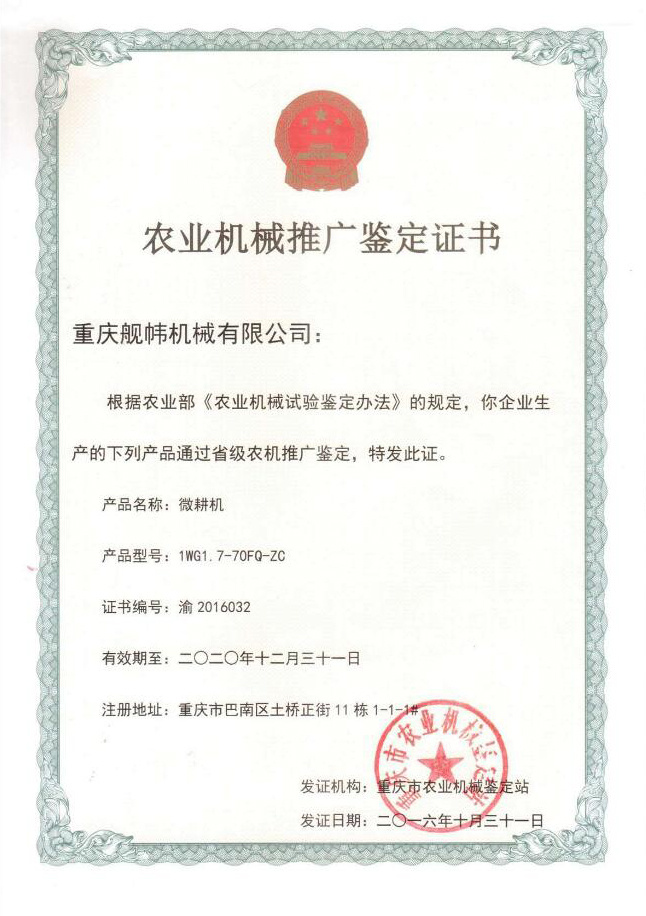 农业机械推广鉴定证书

重庆舰帏机械有限公司：

根据农业部《农业机械试验鉴定办法》的规定，你企业生产的下列产品通过省级农机推广鉴定，特发此证。

产品名称：微耕机

产品型号：1WG1.7-70FQ-ZC

证书编号：渝 2016032

有效期至：二〇二〇年十二月三十一日

注册地址：重庆市巴南区土桥正街 11 栋 1-1-1#

重庆市农业机械鉴定站

发证机构：重庆市农业机械鉴定站

发证日期：二〇一六年十月三十一日